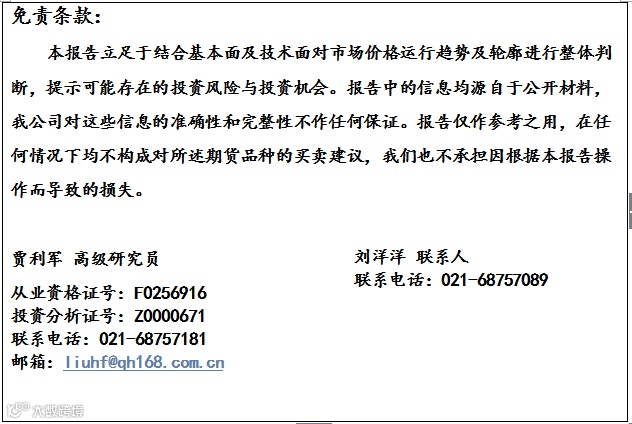 免责条款：

本报告立足于结合基本面及技术面对市场价格运行趋势及轮廓进行整体判断，提示可能存在的投资风险与投资机会。报告中的信息均源自于公开材料，我公司对这些信息的准确性和完整性不作任何保证。报告仅作参考之用，在任何情况下均不构成对所述期货品种的买卖建议，我们也不承担因根据本报告操作而导致的损失。

贾利军 高级研究员
从业资格证号：F0256916
投资分析证号：Z0000671
联系电话：021-68757181
邮箱：liuhf@qh168.com.cn

刘洋洋 联系人
联系电话：021-68757089

大数跨境